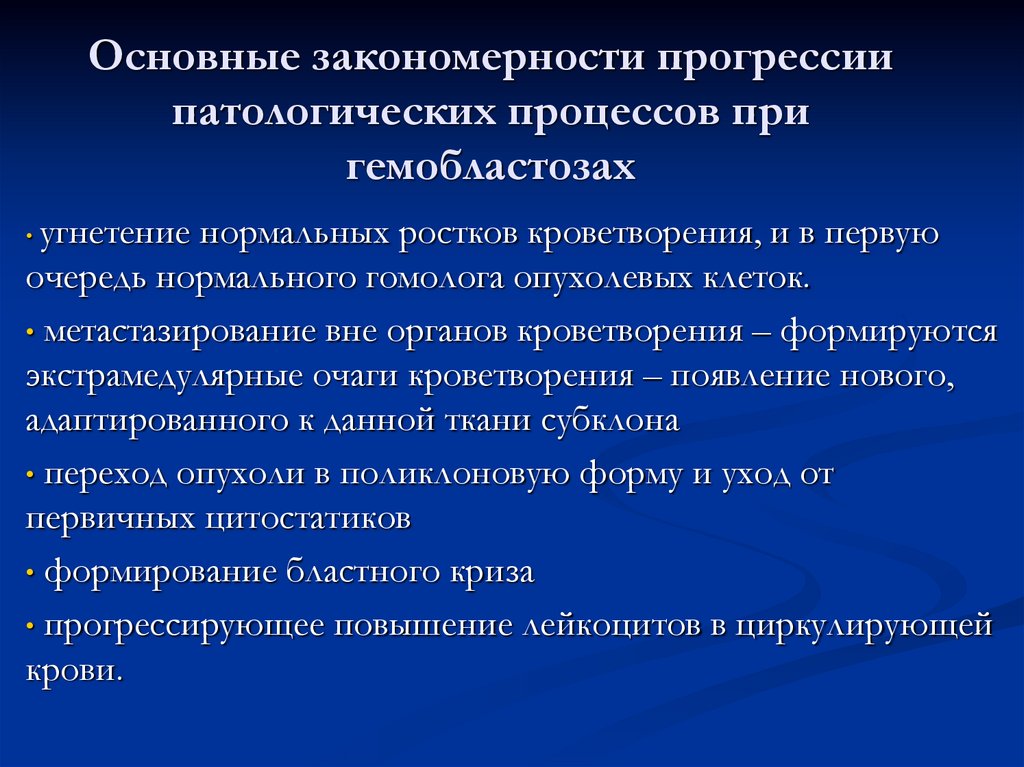 Основные закономерности прогрессии патологических процессов при гемобластозах

• угнетение нормальных ростков кроветворения, и в первую очередь нормального гомолога опухолевых клеток.

• метастазирование вне органов кроветворения – формируются экстрамедулярные очаги кроветворения – появление нового, адаптированного к данной ткани субклона

• переход опухоли в поликлоновую форму и уход от первичных цитостатиков

• формирование бластного криза

• прогрессирующее повышение лейкоцитов в циркулирующей крови.